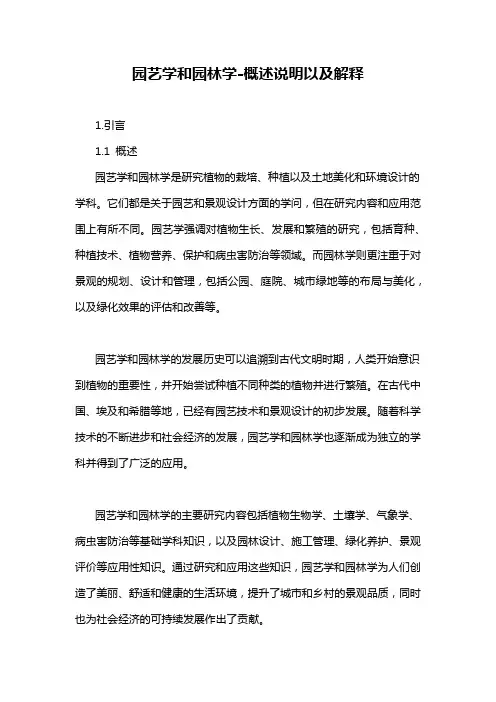 园艺学和园林学-概述说明以及解释

1.引言

1.1 概述

园艺学和园林学是研究植物的栽培、种植以及土地美化和环境设计的学科。它们都是关于园艺和景观设计方面的学问，但在研究内容和应用范围上有所不同。园艺学强调对植物生长、发展和繁殖的研究，包括育种、种植技术、植物营养、保护和病虫害防治等领域。而园林学则更注重于对景观的规划、设计和管理，包括公园、庭院、城市绿地等的布局与美化，以及绿化效果的评估和改善等。

园艺学和园林学的发展历史可以追溯到古代文明时期，人类开始意识到植物的重要性，并开始尝试种植不同种类的植物并进行繁殖。在古代中国、埃及和希腊等地，已经有园艺技术和景观设计的初步发展。随着科学技术的不断进步和社会经济的发展，园艺学和园林学也逐渐成为独立的学科并得到了广泛的应用。

园艺学和园林学的主要研究内容包括植物生物学、土壤学、气象学、病虫害防治等基础学科知识，以及园林设计、施工管理、绿化养护、景观评价等应用性知识。通过研究和应用这些知识，园艺学和园林学为人们创造了美丽、舒适和健康的生活环境，提升了城市和乡村的景观品质，同时也为社会经济的可持续发展作出了贡献。